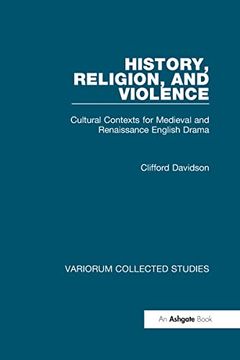 HISTORY, RELIGION, AND VIOLENCE

Cultural Contexts for Medieval and Renaissance English Drama

Clifford Davidson

VARIORUM COLLECTED STUDIES

An Ashgate Book